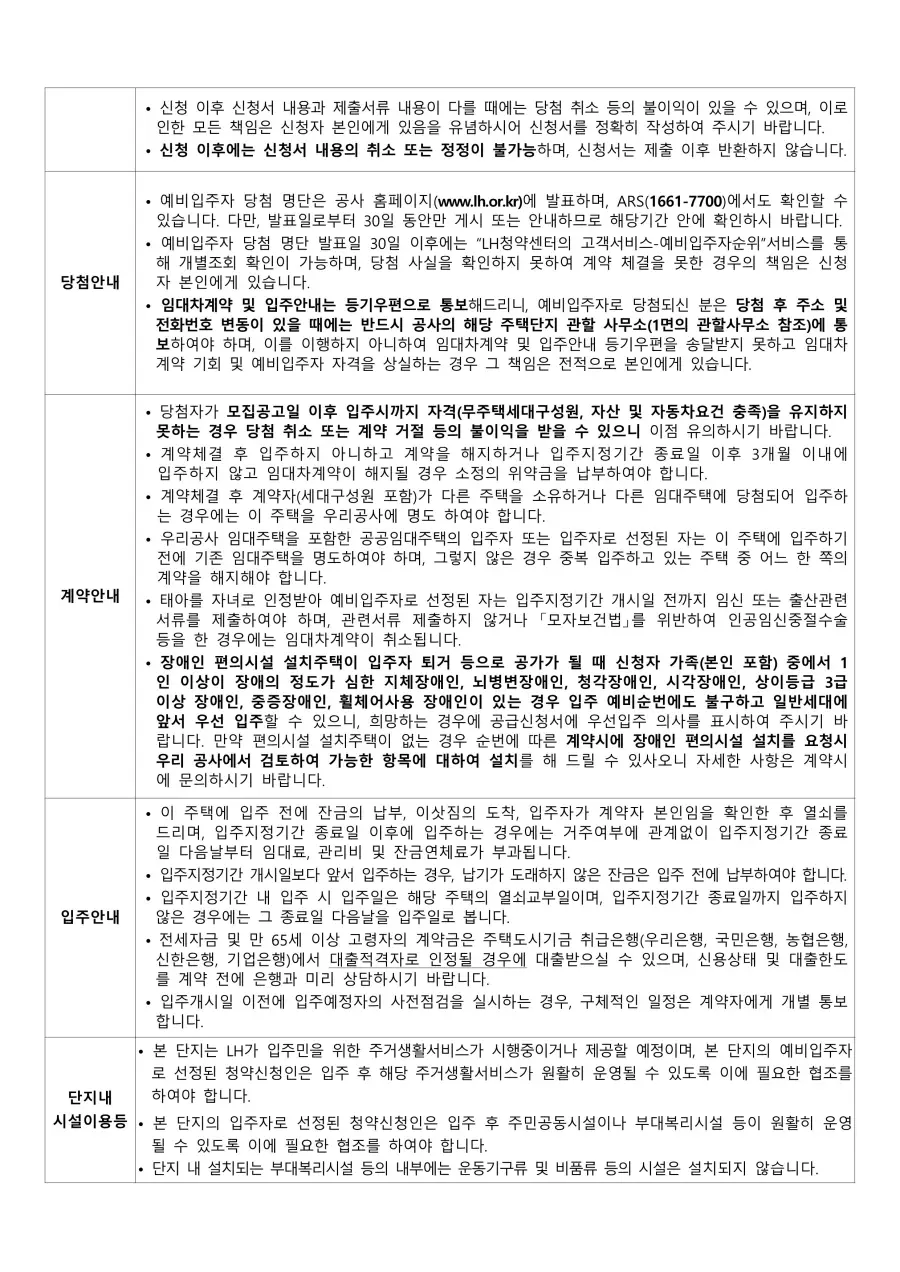 | | |
|---|---|
| | • 신청 이후 신청서 내용과 제출서류 내용이 다를 때에는 당첨 취소 등의 불이익이 있을 수 있으며, 이로 인한 모든 책임은 신청자 본인에게 있음을 유념하시어 신청서를 정확히 작성하여 주시기 바랍니다. • 신청 이후에는 신청서 내용의 취소 또는 정정이 불가능하며, 신청서는 제출 이후 반환하지 않습니다. |
| 당첨안내 | • 예비입주자 당첨 명단은 공사 홈페이지(www.lh.or.kr)에 발표하며, ARS(1661-7700)에서도 확인할 수 있습니다. 다만, 발표일로부터 30일 동안만 게시 또는 안내하므로 해당기간 안에 확인하시 바랍니다. • 예비입주자 당첨 명단 발표일 30일 이후에는 "LH청약센터의 고객서비스-예비입주자순위"서비스를 통해 개별조회 확인이 가능하며, 당첨 사실을 확인하지 못하여 계약 체결을 못한 경우의 책임은 신청자 본인에게 있습니다. • 임대차계약 및 입주안내는 등기우편으로 통보해드리니, 예비입주자로 당첨되신 분은 당첨 후 주소 및 전화번호 변동이 있을 때에는 반드시 공사의 해당 주택단지 관할 사무소(1면의 관할사무소 참조)에 통보하여야 하며, 이를 이행하지 아니하여 임대차계약 및 입주안내 등기우편을 송달받지 못하고 임대차 계약 기회 및 예비입주자 자격을 상실하는 경우 그 책임은 전적으로 본인에게 있습니다. |
| 계약안내 | • 당첨자가 모집공고일 이후 입주시까지 자격(무주택세대구성원, 자산 및 자동차요건 충족)을 유지하지 못하는 경우 당첨 취소 또는 계약 거절 등의 불이익을 받을 수 있으니 이점 유의하시기 바랍니다. • 계약체결 후 입주하지 아니하고 계약을 해지하거나 입주지정기간 종료일 이후 3개월 이내에 입주하지 않고 임대차계약이 해지될 경우 소정의 위약금을 납부하여야 합니다. • 계약체결 후 계약자(세대구성원 포함)가 다른 주택을 소유하거나 다른 임대주택에 당첨되어 입주하는 경우에는 이 주택을 우리공사에 명도 하여야 합니다. • 우리공사 임대주택을 포함한 공공임대주택의 입주자 또는 입주자로 선정된 자는 이 주택에 입주하기 전에 기존 임대주택을 명도하여야 하며, 그렇지 않은 경우 중복 입주하고 있는 주택 중 어느 한 쪽의 계약을 해지해야 합니다. • 태아를 자녀로 인정받아 예비입주자로 선정된 자는 입주지정기간 개시일 전까지 임신 또는 출산관련 서류를 제출하여야 하며, 관련서류 제출하지 않거나 「모자보건법」를 위반하여 인공임신중절수술 등을 한 경우에는 임대차계약이 취소됩니다. • 장애인 편의시설 설치주택이 입주자 퇴거 등으로 공가가 될 때 신청자 가족(본인 포함) 중에서 1인 이상이 장애의 정도가 심한 지체장애인, 뇌병변장애인, 청각장애인, 시각장애인, 상이등급 3급 이상 장애인, 중증장애인, 휠체어사용 장애인이 있는 경우 입주 예비순번에도 불구하고 일반세대에 앞서 우선 입주할 수 있으니, 희망하는 경우에 공급신청서에 우선입주 의사를 표시하여 주시기 바랍니다. 만약 편의시설 설치주택이 없는 경우 순번에 따른 계약시에 장애인 편의시설 설치를 요청시 우리 공사에서 검토하여 가능한 항목에 대하여 설치를 해 드릴 수 있사오니 자세한 사항은 계약시에 문의하시기 바랍니다. |
| 입주안내 | • 이 주택에 입주 전에 잔금의 납부, 이삿짐의 도착, 입주자가 계약자 본인임을 확인한 후 열쇠를 드리며, 입주지정기간 종료일 이후에 입주하는 경우에는 거주여부에 관계없이 입주지정기간 종료일 다음날부터 임대료, 관리비 및 잔금연체료가 부과됩니다. • 입주지정기간 개시일보다 앞서 입주하는 경우, 납기가 도래하지 않은 잔금은 입주 전에 납부하여야 합니다. • 입주지정기간 내 입주 시 입주일은 해당 주택의 열쇠교부일이며, 입주지정기간 종료일까지 입주하지 않은 경우에는 그 종료일 다음날을 입주일로 봅니다. • 전세자금 및 만 65세 이상 고령자의 계약금은 주택도시기금 취급은행(우리은행, 국민은행, 농협은행, 신한은행, 기업은행)에서 대출적격자로 인정될 경우에 대출받으실 수 있으며, 신용상태 및 대출한도를 계약 전에 은행과 미리 상담하시기 바랍니다. • 입주개시일 이전에 입주예정자의 사전점검을 실시하는 경우, 구체적인 일정은 계약자에게 개별 통보합니다. |
| 단지내 시설이용등 | • 본 단지는 LH가 입주민을 위한 주거생활서비스가 시행중이거나 제공할 예정이며, 본 단지의 예비입주자로 선정된 청약신청인은 입주 후 해당 주거생활서비스가 원활히 운영될 수 있도록 이에 필요한 협조를 하여야 합니다. • 본 단지의 입주자로 선정된 청약신청인은 입주 후 주민공동시설이나 부대복리시설 등이 원활히 운영될 수 있도록 이에 필요한 협조를 하여야 합니다. • 단지 내 설치되는 부대복리시설 등의 내부에는 운동기구류 및 비품류 등의 시설은 설치되지 않습니다. |